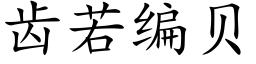 齿若编贝